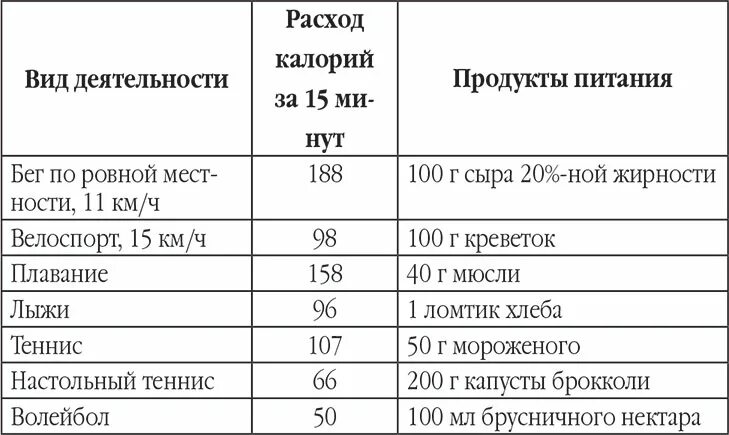 | Вид деятельности | Расход калорий за 15 минут | Продукты питания |
|---|---|---|
| Бег по ровной местности, 11 км/ч | 188 | 100 г сыра 20%-ной жирности |
| Велоспорт, 15 км/ч | 98 | 100 г креветок |
| Плавание | 158 | 40 г мюсли |
| Лыжи | 96 | 1 ломтик хлеба |
| Теннис | 107 | 50 г мороженого |
| Настольный теннис | 66 | 200 г капусты брокколи |
| Волейбол | 50 | 100 мл брусничного нектара |